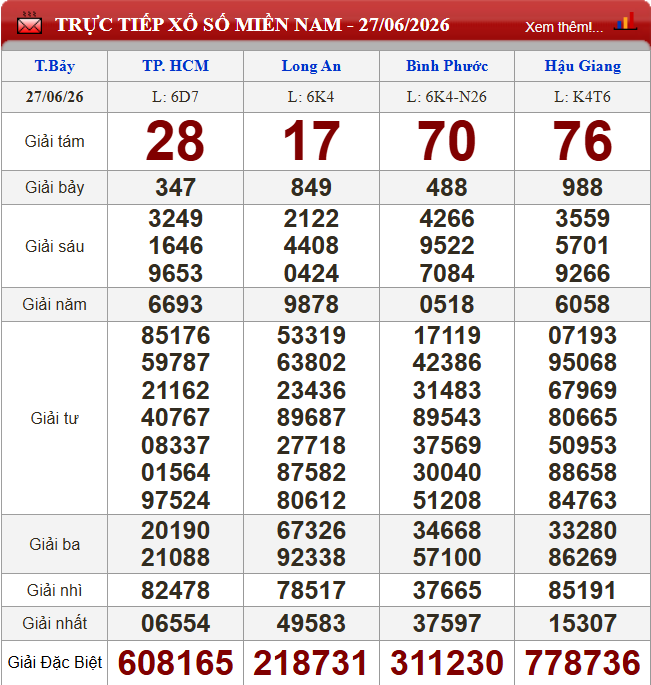 TRỰC TIẾP XỔ SỐ MIỀN NAM - 27/06/2026

Xem thêm!...

| T.Bảy | TP. HCM | Long An | Bình Phước | Hậu Giang |
|---|---|---|---|---|
| 27/06/26 | L: 6D7 | L: 6K4 | L: 6K4-N26 | L: K4T6 |
| Giải tám | 28 | 17 | 70 | 76 |
| Giải bảy | 347 | 849 | 488 | 988 |
| Giải sáu | 3249 1646 9653 | 2122 4408 0424 | 4266 9522 7084 | 3559 5701 9266 |
| Giải năm | 6693 | 9878 | 0518 | 6058 |
| Giải tư | 85176 59787 21162 40767 08337 01564 97524 | 53319 63802 23436 89687 27718 87582 80612 | 17119 42386 31483 89543 37569 30040 51208 | 07193 95068 67969 80665 50953 88658 84763 |
| Giải ba | 20190 21088 | 67326 92338 | 34668 57100 | 33280 86269 |
| Giải nhì | 82478 | 78517 | 37665 | 85191 |
| Giải nhất | 06554 | 49583 | 37597 | 15307 |
| Giải Đặc Biệt | 608165 | 218731 | 311230 | 778736 |